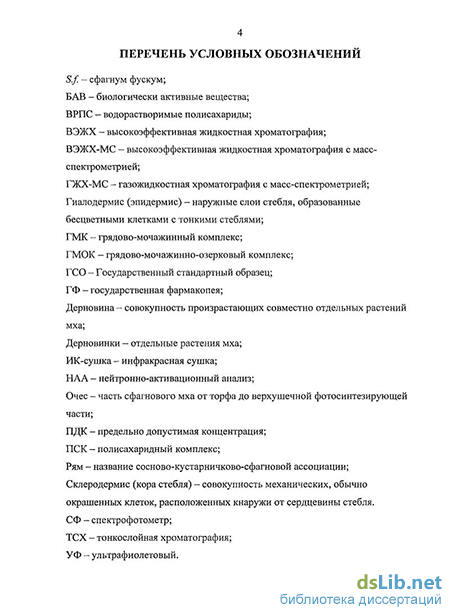 4

ПЕРЕЧЕНЬ УСЛОВНЫХ ОБОЗНАЧЕНИЙ

S.f. – сфагнум фускум;

БАВ – биологически активные вещества;

ВРПС – водорастворимые полисахариды;

ВЭЖХ – высокоэффективная жидкостная хроматография;

ВЭЖХ-МС – высокоэффективная жидкостная хроматография с масс-спектрометрией;

ГЖХ-МС – газожидкостная хроматография с масс-спектрометрией;

Гиалодермис (эпидермис) – наружные слои стебля, образованные бесцветными клетками с тонкими стеблями;

ГМК – грядово-мочажинный комплекс;

ГМОК – грядово-мочажинно-озерковый комплекс;

ГСО – Государственный стандартный образец;

ГФ – государственная фармакопея;

Дерновина – совокупность произрастающих совместно отдельных растений мха;

Дерновинки – отдельные растения мха;

ИК-сушка – инфракрасная сушка;

НАА – нейтронно-активационный анализ;

Очес – часть сфагнового мха от торфа до верхушечной фотосинтезирующей части;

ПДК – предельно допустимая концентрация;

ПСК – полисахаридный комплекс;

Рям – название сосново-кустарничково-сфагновой ассоциации;

Склеродермис (кора стебля) – совокупность механических, обычно окрашенных клеток, расположенных кнаружи от сердцевины стебля.

СФ – спектрофотометр;

ТСХ – тонкослойная хроматография;

УФ – ультрафиолетовый.

dsLib.net
библиотека диссертаций